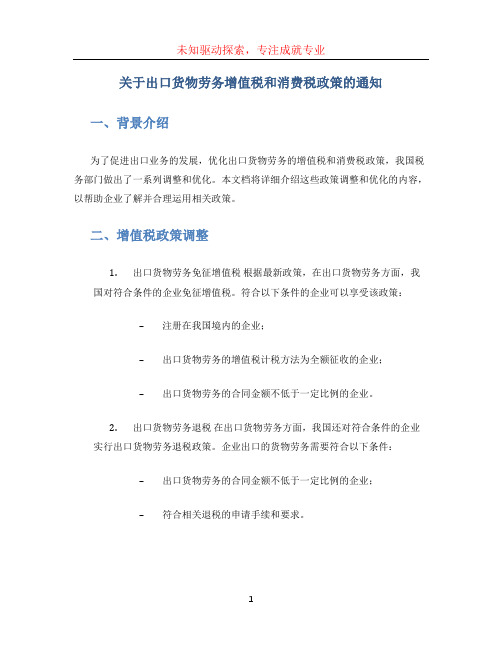 未知驱动探索，专注成就专业

关于出口货物劳务增值税和消费税政策的通知

一、背景介绍

为了促进出口业务的发展，优化出口货物劳务的增值税和消费税政策，我国税务部门做出了一系列调整和优化。本文档将详细介绍这些政策调整和优化的内容，以帮助企业了解并合理运用相关政策。

二、增值税政策调整

1. 出口货物劳务免征增值税 根据最新政策，在出口货物劳务方面，我国对符合条件的企业免征增值税。符合以下条件的企业可以享受该政策：

– 注册在我国境内的企业；

– 出口货物劳务的增值税计税方法为全额征收的企业；

– 出口货物劳务的合同金额不低于一定比例的企业。

2. 出口货物劳务退税 在出口货物劳务方面，我国还对符合条件的企业实行出口货物劳务退税政策。企业出口的货物劳务需要符合以下条件：

– 出口货物劳务的合同金额不低于一定比例的企业；

– 符合相关退税的申请手续和要求。

1